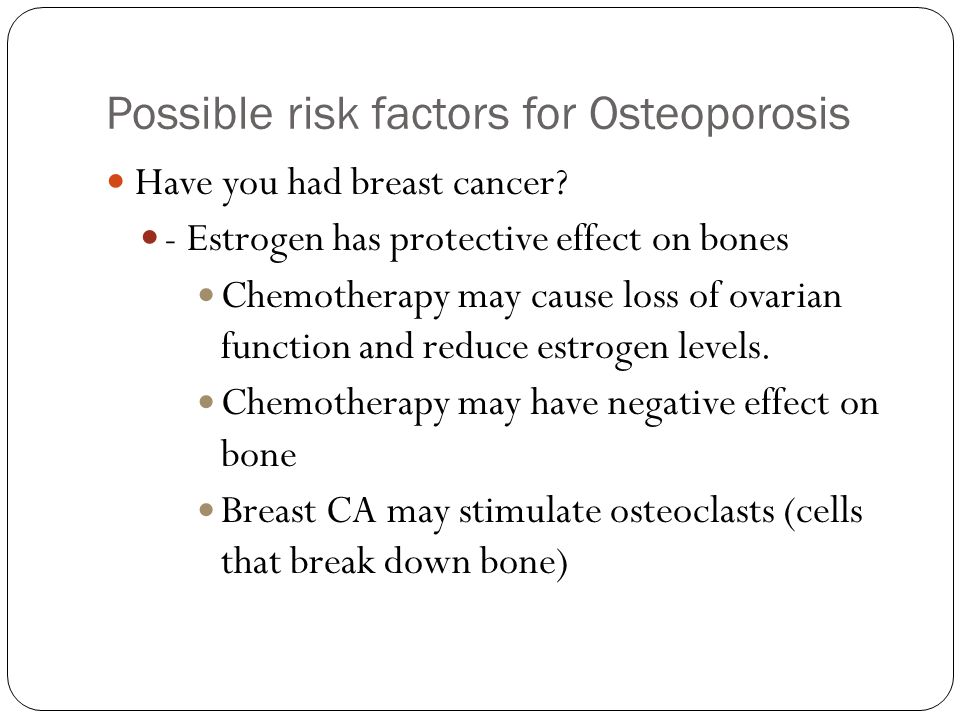 Possible risk factors for Osteoporosis

Have you had breast cancer?

- Estrogen has protective effect on bones

Chemotherapy may cause loss of ovarian function and reduce estrogen levels.

Chemotherapy may have negative effect on bone

Breast CA may stimulate osteoclasts (cells that break down bone)